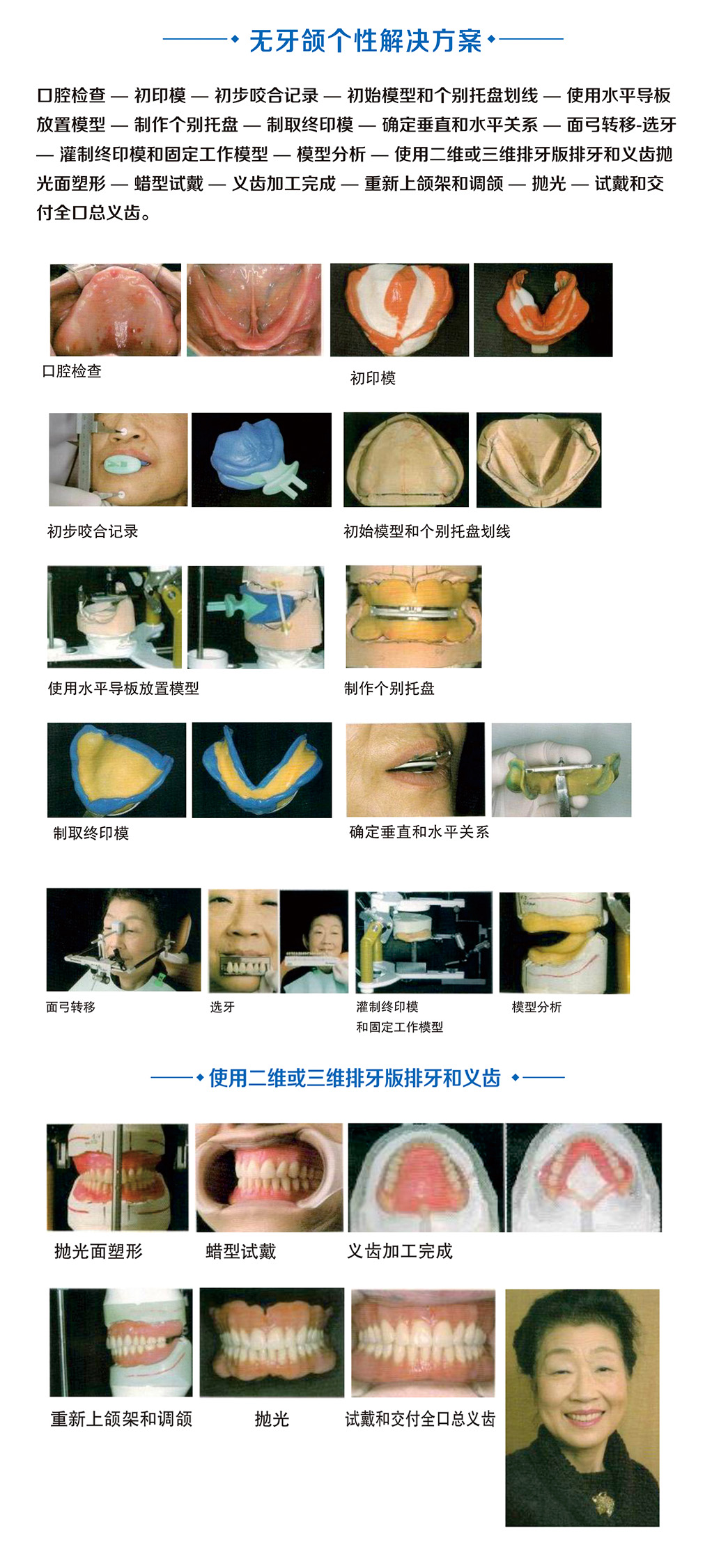 无牙颌个性解决方案

口腔检查 — 初印模 — 初步咬合记录 — 初始模型和个别托盘划线 — 使用水平导板放置模型 — 制作个别托盘 — 制取终印模 — 确定垂直和水平关系 — 面弓转移-选牙 — 灌制终印模和固定工作模型 — 模型分析 — 使用二维或三维排牙版排牙和义齿抛光面塑形 — 蜡型试戴 — 义齿加工完成 — 重新上颌架和调颌 — 抛光 — 试戴和交付全口总义齿。

口腔检查

初印模

初步咬合记录

初始模型和个别托盘划线

使用水平导板放置模型

制作个别托盘

制取终印模

确定垂直和水平关系

面弓转移

选牙

灌制终印模
和固定工作模型

模型分析

使用二维或三维排牙版排牙和义齿

抛光面塑形

蜡型试戴

义齿加工完成

重新上颌架和调颌

抛光

试戴和交付全口总义齿